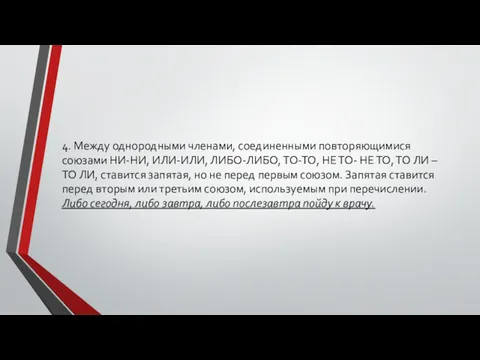 4. Между однородными членами, соединенными повторяющимися союзами НИ-НИ, ИЛИ-ИЛИ, ЛИБО-ЛИБО, ТО-ТО, НЕ ТО- НЕ ТО, ТО ЛИ – ТО ЛИ, ставится запятая, но не перед первым союзом. Запятая ставится перед вторым или третьим союзом, используемым при перечислении. Либо сегодня, либо завтра, либо послезавтра пойду к врачу.